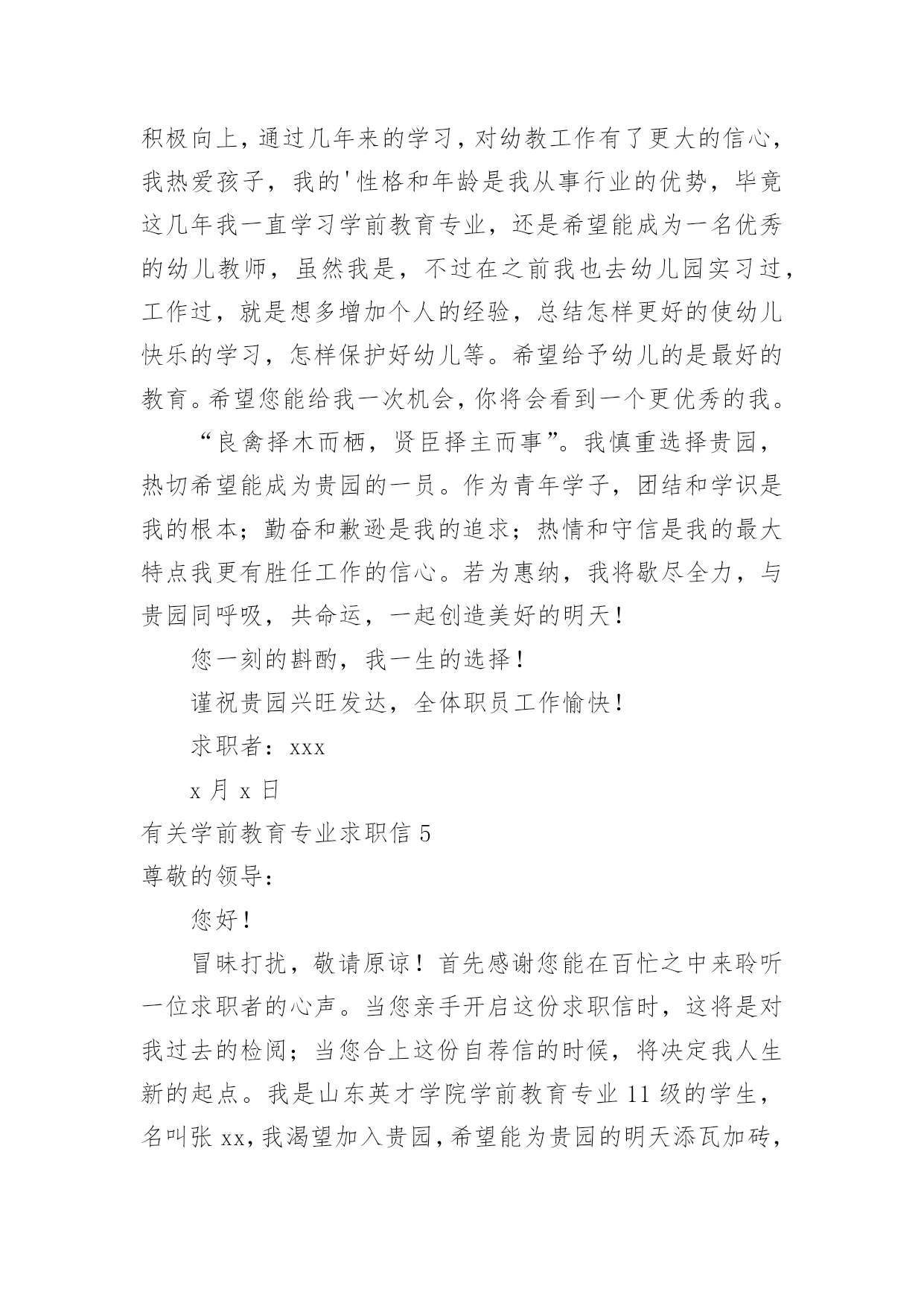 积极向上，通过几年来的学习，对幼教工作有了更大的信心，我热爱孩子，我的'性格和年龄是我从事行业的优势，毕竟这几年我一直学习学前教育专业，还是希望能成为一名优秀的幼儿教师，虽然我是，不过在之前我也去幼儿园实习过，工作过，就是想多增加个人的经验，总结怎样更好的使幼儿快乐的学习，怎样保护好幼儿等。希望给予幼儿的是最好的教育。希望您能给我一次机会，你将会看到一个更优秀的我。

“良禽择木而栖，贤臣择主而事”。我慎重选择贵园，热切希望能成为贵园的一员。作为青年学子，团结和学识是我的根本；勤奋和歉逊是我的追求；热情和守信是我的最大特点我更有胜任工作的信心。若为惠纳，我将歇尽全力，与贵园同呼吸，共命运，一起创造美好的明天！

您一刻的斟酌，我一生的选择！

谨祝贵园兴旺发达，全体职员工作愉快！

求职者：xxx

x 月 x 日

有关学前教育专业求职信 5

尊敬的领导：

您好！

冒昧打扰，敬请原谅！首先感谢您能在百忙之中来聆听一位求职者的心声。当您亲手开启这份求职信时，这将是对我过去的检阅；当您合上这份自荐信的时候，将决定我人生新的起点。我是山东英才学院学前教育专业 11 级的学生，名叫张 xx，我渴望加入贵园，希望能为贵园的明天添瓦加砖，